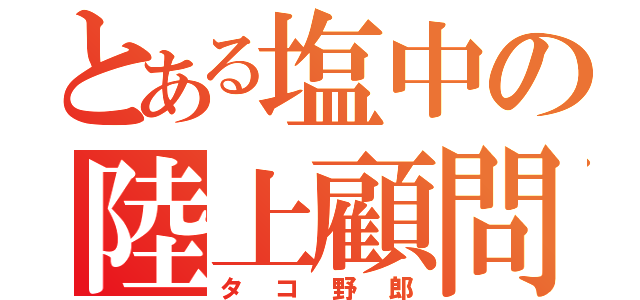 とある塩中の
陸上顧問
タコ野郎